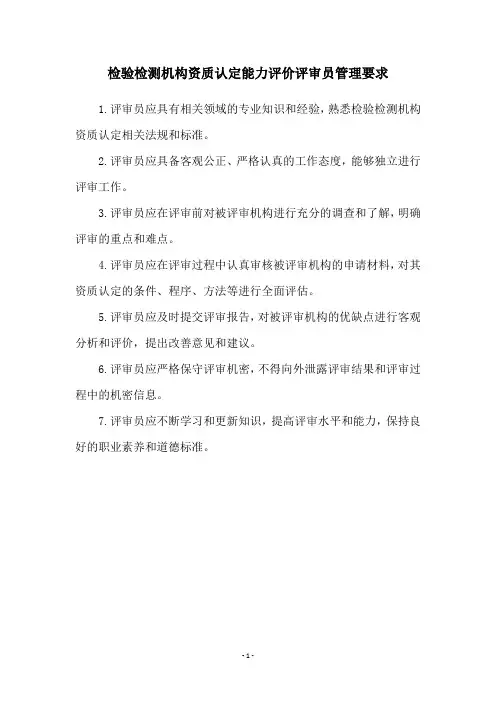 检验检测机构资质认定能力评价评审员管理要求

1.评审员应具有相关领域的专业知识和经验，熟悉检验检测机构资质认定相关法规和标准。

2.评审员应具备客观公正、严格认真的工作态度，能够独立进行评审工作。

3.评审员应在评审前对被评审机构进行充分的调查和了解，明确评审的重点和难点。

4.评审员应在评审过程中认真审核被评审机构的申请材料，对其资质认定的条件、程序、方法等进行全面评估。

5.评审员应及时提交评审报告，对被评审机构的优缺点进行客观分析和评价，提出改善意见和建议。

6.评审员应严格保守评审机密，不得向外泄露评审结果和评审过程中的机密信息。

7.评审员应不断学习和更新知识，提高评审水平和能力，保持良好的职业素养和道德标准。

- 1 -